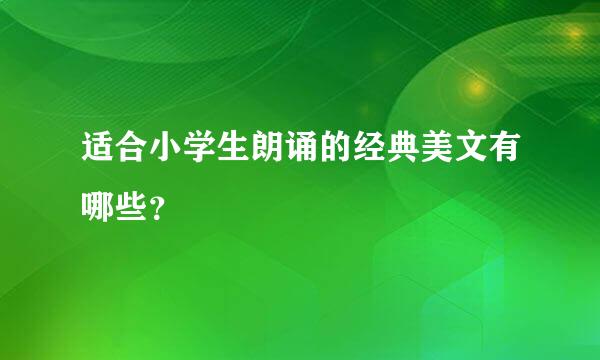 适合小学生朗诵的经典美文有哪些？